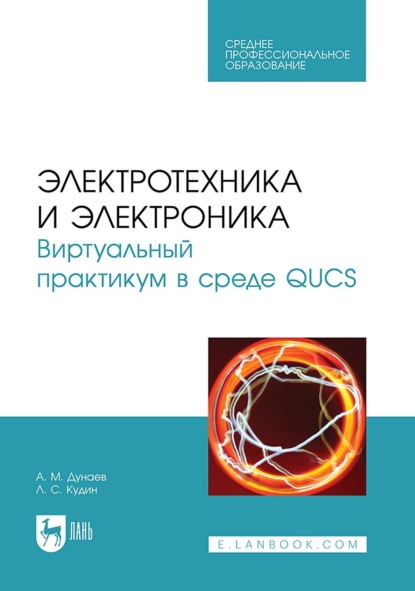 СРЕДНЕЕ
ПРОФЕССИОНАЛЬНОЕ
ОБРАЗОВАНИЕ

ЭЛЕКТРОТЕХНИКА
И ЭЛЕКТРОНИКА
Виртуальный
практикум в среде QUCS

А. М. Дунаев
Л. С. Кудин

ЛАНЬ

E.LANBOOK.COM